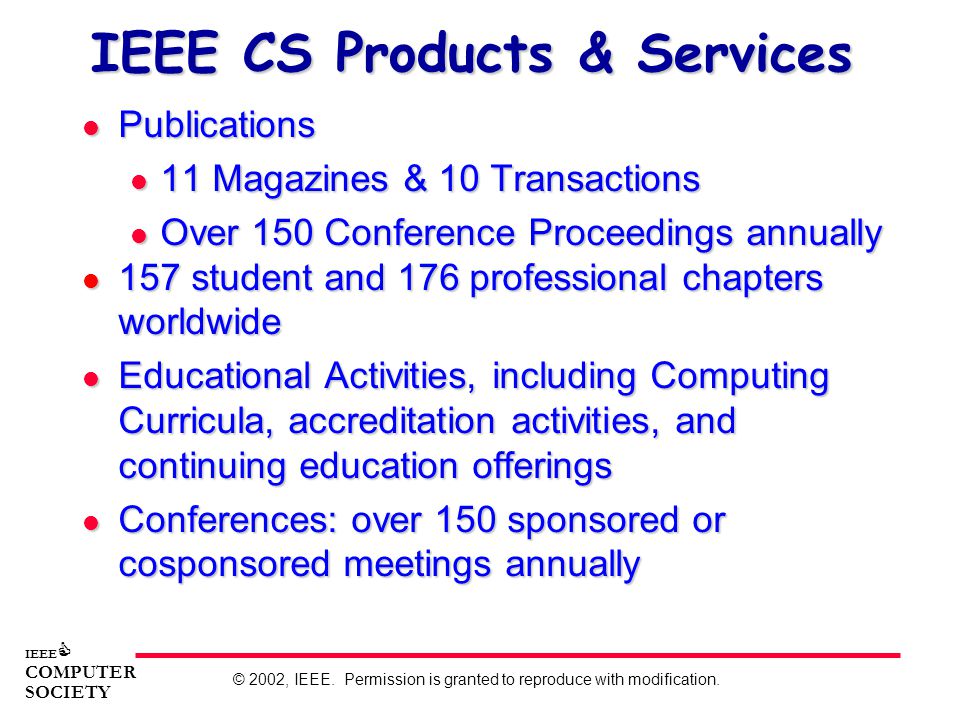 IEEE CS Products & Services

- Publications
  - 11 Magazines & 10 Transactions
  - Over 150 Conference Proceedings annually
- 157 student and 176 professional chapters worldwide
- Educational Activities, including Computing Curricula, accreditation activities, and continuing education offerings
- Conferences: over 150 sponsored or cosponsored meetings annually

IEEE COMPUTER SOCIETY

© 2002, IEEE. Permission is granted to reproduce with modification.